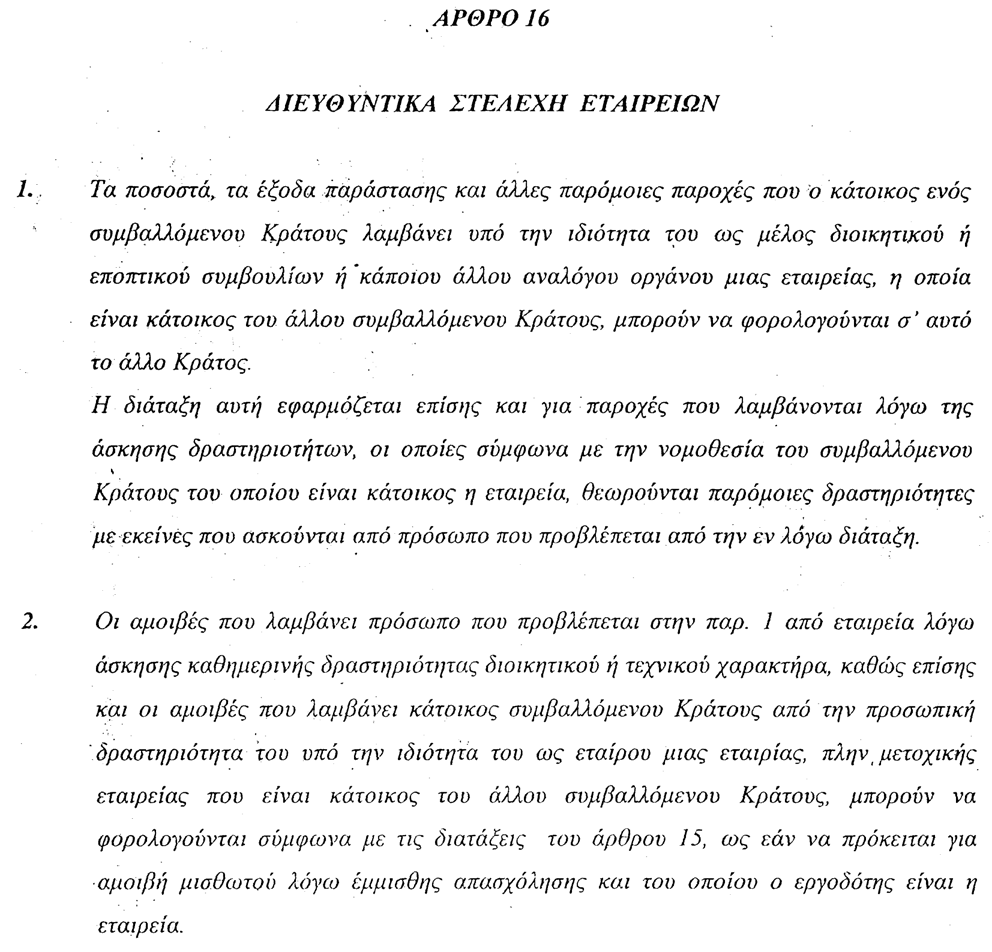 ΑΡΘΡΟ 16

ΔΙΕΥΘΥΝΤΙΚΑ ΣΤΕΛΕΧΗ ΕΤΑΙΡΕΙΩΝ

1. Τα ποσοστά, τα έξοδα παράστασης και άλλες παρόμοιες παροχές που ο κάτοικος ενός συμβαλλόμενου Κράτους λαμβάνει υπό την ιδιότητα του ως μέλος διοικητικού ή εποπτικού συμβουλίων ή κάποιου άλλου αναλόγου οργάνου μιας εταιρείας, η οποία είναι κάτοικος του άλλου συμβαλλόμενου Κράτους, μπορούν να φορολογούνται σ' αυτό το άλλο Κράτος.
Η διάταξη αυτή εφαρμόζεται επίσης και για παροχές που λαμβάνονται λόγω της άσκησης δραστηριοτήτων, οι οποίες σύμφωνα με την νομοθεσία του συμβαλλόμενου Κράτους του οποίου είναι κάτοικος η εταιρεία, θεωρούνται παρόμοιες δραστηριότητες με εκείνες που ασκούνται από πρόσωπο που προβλέπεται από την εν λόγω διάταξη.

2. Οι αμοιβές που λαμβάνει πρόσωπο που προβλέπεται στην παρ. 1 από εταιρεία λόγω άσκησης καθημερινής δραστηριότητας διοικητικού ή τεχνικού χαρακτήρα, καθώς επίσης και οι αμοιβές που λαμβάνει κάτοικος συμβαλλόμενου Κράτους από την προσωπική δραστηριότητα του υπό την ιδιότητα του ως εταίρου μιας εταιρίας, πλην μετοχικής εταιρείας που είναι κάτοικος του άλλου συμβαλλόμενου Κράτους, μπορούν να φορολογούνται σύμφωνα με τις διατάξεις του άρθρου 15, ως εάν να πρόκειται για αμοιβή μισθωτού λόγω έμμισθης απασχόλησης και του οποίου ο εργοδότης είναι η εταιρεία.